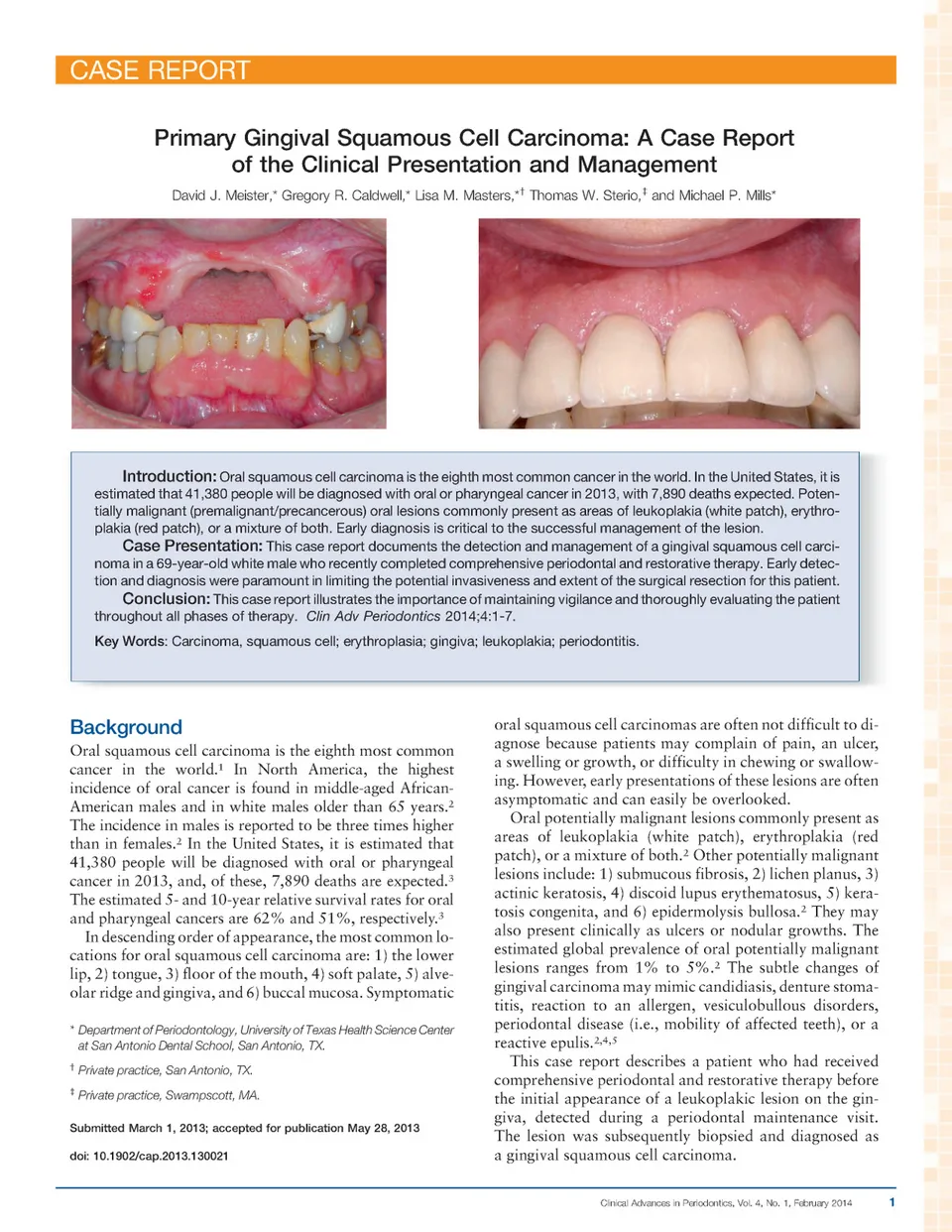 CASE REPORT

Primary Gingival Squamous Cell Carcinoma: A Case Report of the Clinical Presentation and Management

David J. Meister,* Gregory R. Caldwell,* Lisa M. Masters,*† Thomas W. Sterio,‡ and Michael P. Mills*

Introduction: Oral squamous cell carcinoma is the eighth most common cancer in the world. In the United States, it is estimated that 41,380 people will be diagnosed with oral or pharyngeal cancer in 2013, with 7,890 deaths expected. Potentially malignant (premalignant/precancerous) oral lesions commonly present as areas of leukoplakia (white patch), erythroplakia (red patch), or a mixture of both. Early diagnosis is critical to the successful management of the lesion.
Case Presentation: This case report documents the detection and management of a gingival squamous cell carcinoma in a 69-year-old white male who recently completed comprehensive periodontal and restorative therapy. Early detection and diagnosis were paramount in limiting the potential invasiveness and extent of the surgical resection for this patient.
Conclusion: This case report illustrates the importance of maintaining vigilance and thoroughly evaluating the patient throughout all phases of therapy. Clin Adv Periodontics 2014;4:1-7.

Key Words: Carcinoma, squamous cell; erythroplasia; gingiva; leukoplakia; periodontitis.

Background
Oral squamous cell carcinoma is the eighth most common cancer in the world.$^1$ In North America, the highest incidence of oral cancer is found in middle-aged African-American males and in white males older than 65 years.$^2$ The incidence in males is reported to be three times higher than in females.$^2$ In the United States, it is estimated that 41,380 people will be diagnosed with oral or pharyngeal cancer in 2013, and, of these, 7,890 deaths are expected.$^3$ The estimated 5- and 10-year relative survival rates for oral and pharyngeal cancers are 62% and 51%, respectively.$^3$
In descending order of appearance, the most common locations for oral squamous cell carcinoma are: 1) the lower lip, 2) tongue, 3) floor of the mouth, 4) soft palate, 5) alveolar ridge and gingiva, and 6) buccal mucosa. Symptomatic

* Department of Periodontology, University of Texas Health Science Center at San Antonio Dental School, San Antonio, TX.
† Private practice, San Antonio, TX.
‡ Private practice, Swampscott, MA.

Submitted March 1, 2013; accepted for publication May 28, 2013

doi: 10.1902/cap.2013.130021

oral squamous cell carcinomas are often not difficult to diagnose because patients may complain of pain, an ulcer, a swelling or growth, or difficulty in chewing or swallowing. However, early presentations of these lesions are often asymptomatic and can easily be overlooked.
Oral potentially malignant lesions commonly present as areas of leukoplakia (white patch), erythroplakia (red patch), or a mixture of both.$^2$ Other potentially malignant lesions include: 1) submucous fibrosis, 2) lichen planus, 3) actinic keratosis, 4) discoid lupus erythematosus, 5) keratosis congenita, and 6) epidermolysis bullosa.$^2$ They may also present clinically as ulcers or nodular growths. The estimated global prevalence of oral potentially malignant lesions ranges from 1% to 5%.$^2$ The subtle changes of gingival carcinoma may mimic candidiasis, denture stomatitis, reaction to an allergen, vesiculobullous disorders, periodontal disease (i.e., mobility of affected teeth), or a reactive epulis.$^{2,4,5}$
This case report describes a patient who had received comprehensive periodontal and restorative therapy before the initial appearance of a leukoplakic lesion on the gingiva, detected during a periodontal maintenance visit. The lesion was subsequently biopsied and diagnosed as a gingival squamous cell carcinoma.

Clinical Advances in Periodontics, Vol. 4, No. 1, February 2014 1